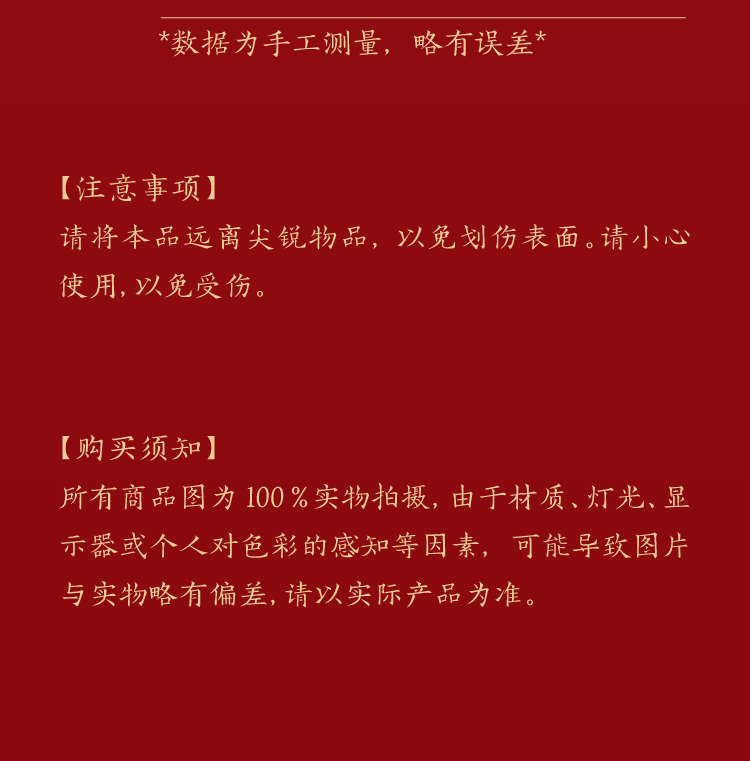 *数据为手工测量，略有误差*

【注意事项】
请将本品远离尖锐物品，以免划伤表面。请小心使用，以免受伤。

【购买须知】
所有商品图为100%实物拍摄，由于材质、灯光、显示器或个人对色彩的感知等因素，可能导致图片与实物略有偏差，请以实际产品为准。